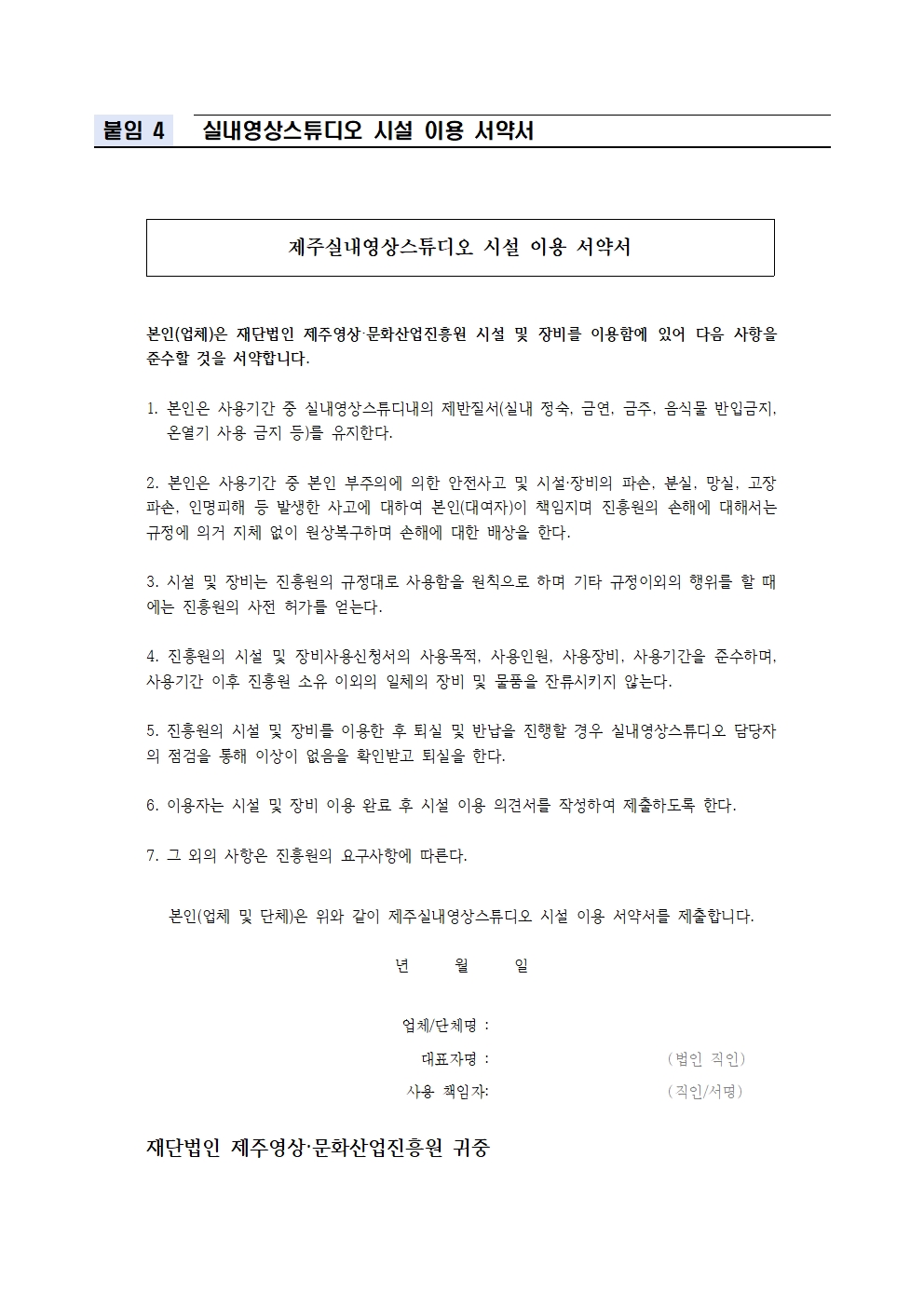 붙임 4 실내영상스튜디오 시설 이용 서약서

제주실내영상스튜디오 시설 이용 서약서

본인(업체)은 재단법인 제주영상·문화산업진흥원 시설 및 장비를 이용함에 있어 다음 사항을 준수할 것을 서약합니다.

1. 본인은 사용기간 중 실내영상스튜디내의 제반질서(실내 정숙, 금연, 금주, 음식물 반입금지, 온열기 사용 금지 등)를 유지한다.

2. 본인은 사용기간 중 본인 부주의에 의한 안전사고 및 시설·장비의 파손, 분실, 망실, 고장 파손, 인명피해 등 발생한 사고에 대하여 본인(대여자)이 책임지며 진흥원의 손해에 대해서는 규정에 의거 지체 없이 원상복구하며 손해에 대한 배상을 한다.

3. 시설 및 장비는 진흥원의 규정대로 사용함을 원칙으로 하며 기타 규정이외의 행위를 할 때에는 진흥원의 사전 허가를 얻는다.

4. 진흥원의 시설 및 장비사용신청서의 사용목적, 사용인원, 사용장비, 사용기간을 준수하며, 사용기간 이후 진흥원 소유 이외의 일체의 장비 및 물품을 잔류시키지 않는다.

5. 진흥원의 시설 및 장비를 이용한 후 퇴실 및 반납을 진행할 경우 실내영상스튜디오 담당자의 점검을 통해 이상이 없음을 확인받고 퇴실을 한다.

6. 이용자는 시설 및 장비 이용 완료 후 시설 이용 의견서를 작성하여 제출하도록 한다.

7. 그 외의 사항은 진흥원의 요구사항에 따른다.

본인(업체 및 단체)은 위와 같이 제주실내영상스튜디오 시설 이용 서약서를 제출합니다.

년 월 일

업체/단체명 :
대표자명 : (법인 직인)
사용 책임자: (직인/서명)

재단법인 제주영상·문화산업진흥원 귀중